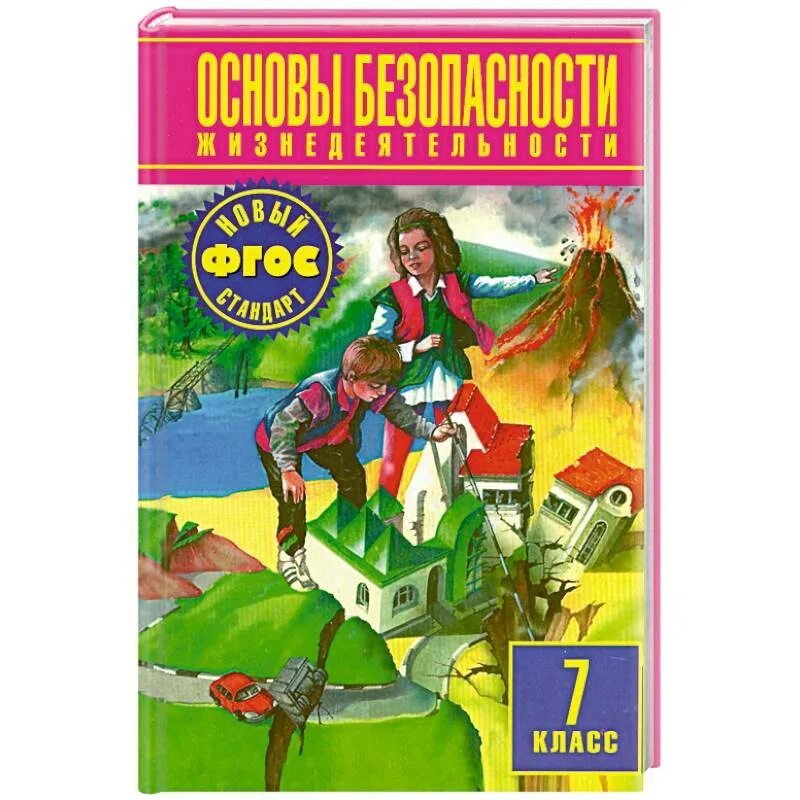 ОСНОВЫ БЕЗОПАСНОСТИ
ЖИЗНЕДЕЯТЕЛЬНОСТИ

НОВЫЙ
ФГОС
СТАНДАРТ

7
КЛАСС